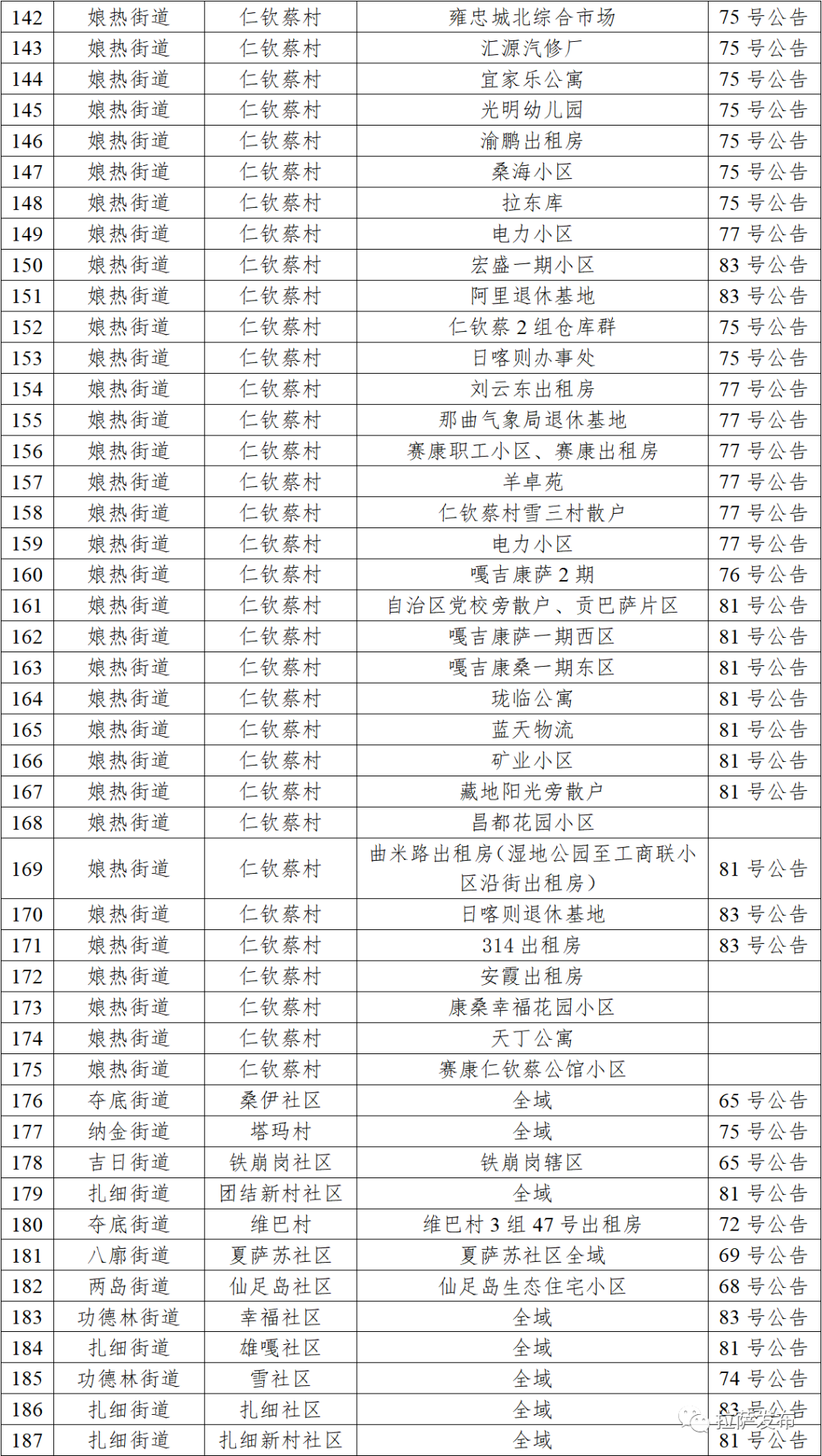 | 142 | 娘热街道 | 仁钦蔡村 | 雍忠城北综合市场 | 75 号公告 |
|---|---|---|---|---|
| 143 | 娘热街道 | 仁钦蔡村 | 汇源汽修厂 | 75 号公告 |
| 144 | 娘热街道 | 仁钦蔡村 | 宜家乐公寓 | 75 号公告 |
| 145 | 娘热街道 | 仁钦蔡村 | 光明幼儿园 | 75 号公告 |
| 146 | 娘热街道 | 仁钦蔡村 | 渝鹏出租房 | 75 号公告 |
| 147 | 娘热街道 | 仁钦蔡村 | 桑海小区 | 75 号公告 |
| 148 | 娘热街道 | 仁钦蔡村 | 拉东库 | 75 号公告 |
| 149 | 娘热街道 | 仁钦蔡村 | 电力小区 | 77 号公告 |
| 150 | 娘热街道 | 仁钦蔡村 | 宏盛一期小区 | 83 号公告 |
| 151 | 娘热街道 | 仁钦蔡村 | 阿里退休基地 | 83 号公告 |
| 152 | 娘热街道 | 仁钦蔡村 | 仁钦蔡 2 组仓库群 | 75 号公告 |
| 153 | 娘热街道 | 仁钦蔡村 | 日喀则办事处 | 75 号公告 |
| 154 | 娘热街道 | 仁钦蔡村 | 刘云东出租房 | 77 号公告 |
| 155 | 娘热街道 | 仁钦蔡村 | 那曲气象局退休基地 | 77 号公告 |
| 156 | 娘热街道 | 仁钦蔡村 | 赛康职工小区、赛康出租房 | 77 号公告 |
| 157 | 娘热街道 | 仁钦蔡村 | 羊卓苑 | 77 号公告 |
| 158 | 娘热街道 | 仁钦蔡村 | 仁钦蔡村雪三村散户 | 77 号公告 |
| 159 | 娘热街道 | 仁钦蔡村 | 电力小区 | 77 号公告 |
| 160 | 娘热街道 | 仁钦蔡村 | 嘎吉康萨 2 期 | 76 号公告 |
| 161 | 娘热街道 | 仁钦蔡村 | 自治区党校旁散户、贡巴萨片区 | 81 号公告 |
| 162 | 娘热街道 | 仁钦蔡村 | 嘎吉康萨一期西区 | 81 号公告 |
| 163 | 娘热街道 | 仁钦蔡村 | 嘎吉康桑一期东区 | 81 号公告 |
| 164 | 娘热街道 | 仁钦蔡村 | 珑临公寓 | 81 号公告 |
| 165 | 娘热街道 | 仁钦蔡村 | 蓝天物流 | 81 号公告 |
| 166 | 娘热街道 | 仁钦蔡村 | 矿业小区 | 81 号公告 |
| 167 | 娘热街道 | 仁钦蔡村 | 藏地阳光旁散户 | 81 号公告 |
| 168 | 娘热街道 | 仁钦蔡村 | 昌都花园小区 | |
| 169 | 娘热街道 | 仁钦蔡村 | 曲米路出租房(湿地公园至工商联小区沿街出租房) | 81 号公告 |
| 170 | 娘热街道 | 仁钦蔡村 | 日喀则退休基地 | 83 号公告 |
| 171 | 娘热街道 | 仁钦蔡村 | 314 出租房 | 83 号公告 |
| 172 | 娘热街道 | 仁钦蔡村 | 安霞出租房 | |
| 173 | 娘热街道 | 仁钦蔡村 | 康桑幸福花园小区 | |
| 174 | 娘热街道 | 仁钦蔡村 | 天丁公寓 | |
| 175 | 娘热街道 | 仁钦蔡村 | 赛康仁钦蔡公馆小区 | |
| 176 | 夺底街道 | 桑伊社区 | 全域 | 65 号公告 |
| 177 | 纳金街道 | 塔玛村 | 全域 | 75 号公告 |
| 178 | 吉日街道 | 铁崩岗社区 | 铁崩岗辖区 | 65 号公告 |
| 179 | 扎细街道 | 团结新村社区 | 全域 | 81 号公告 |
| 180 | 夺底街道 | 维巴村 | 维巴村 3 组 47 号出租房 | 72 号公告 |
| 181 | 八廓街道 | 夏萨苏社区 | 夏萨苏社区全域 | 69 号公告 |
| 182 | 两岛街道 | 仙足岛社区 | 仙足岛生态住宅小区 | 68 号公告 |
| 183 | 功德林街道 | 幸福社区 | 全域 | 83 号公告 |
| 184 | 扎细街道 | 雄嘎社区 | 全域 | 81 号公告 |
| 185 | 功德林街道 | 雪社区 | 全域 | 74 号公告 |
| 186 | 扎细街道 | 扎细社区 | 全域 | 83 号公告 |
| 187 | 扎细街道 | 扎细新村社区 | 全域 | 81 号公告 |

拉萨发布